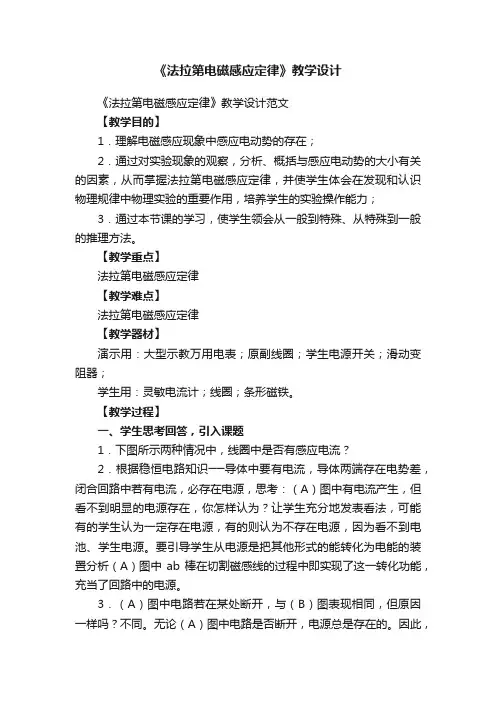 《法拉第电磁感应定律》教学设计

《法拉第电磁感应定律》教学设计范文

【教学目的】

1．理解电磁感应现象中感应电动势的存在；

2．通过对实验现象的观察，分析、概括与感应电动势的大小有关的因素，从而掌握法拉第电磁感应定律，并使学生体会在发现和认识物理规律中物理实验的重要作用，培养学生的实验操作能力；

3．通过本节课的学习，使学生领会从一般到特殊、从特殊到一般的推理方法。

【教学重点】

法拉第电磁感应定律

【教学难点】

法拉第电磁感应定律

【教学器材】

演示用：大型示教万用电表；原副线圈；学生电源开关；滑动变阻器；

学生用：灵敏电流计；线圈；条形磁铁。

【教学过程】

一、学生思考回答，引入课题

1．下图所示两种情况中，线圈中是否有感应电流？

2．根据稳恒电路知识——导体中要有电流，导体两端存在电势差，闭合回路中若有电流，必存在电源，思考：（A）图中有电流产生，但看不到明显的电源存在，你怎样认为？让学生充分地发表看法，可能有的学生认为一定存在电源，有的则认为不存在电源，因为看不到电池、学生电源。要引导学生从电源是把其他形式的能转化为电能的装置分析（A）图中 ab 棒在切割磁感线的过程中即实现了这一转化功能，充当了回路中的电源。

3．（A）图中电路若在某处断开，与（B）图表现相同，但原因一样吗？不同。无论（A）图中电路是否断开，电源总是存在的。因此，